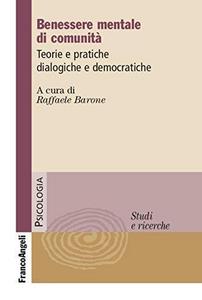 Benessere mentale di comunità

Teorie e pratiche dialogiche e democratiche

A cura di
Raffaele Barone

PSICOLOGIA

Studi e ricerche

FrancoAngeli